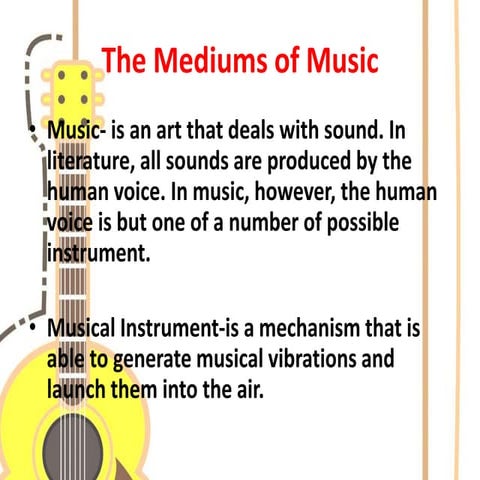 The Mediums of Music

• Music- is an art that deals with sound. In literature, all sounds are produced by the human voice. In music, however, the human voice is but one of a number of possible instrument.

• Musical Instrument-is a mechanism that is able to generate musical vibrations and launch them into the air.